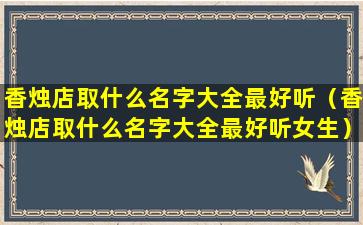 香烛店取什么名字大全最好听（香烛店取什么名字大全最好听女生）